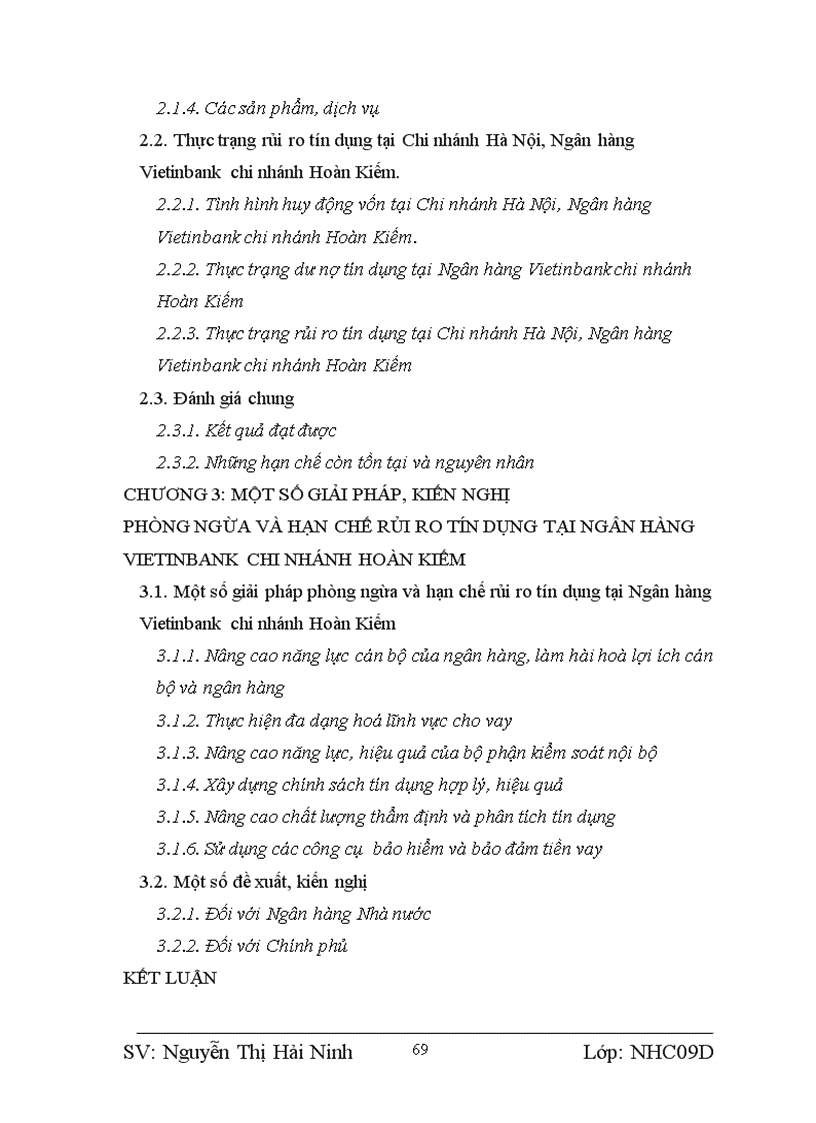 2.1.4. Các sản phẩm, dịch vụ

2.2. Thực trạng rủi ro tín dụng tại Chi nhánh Hà Nội, Ngân hàng Vietinbank chi nhánh Hoàn Kiếm.

2.2.1. Tình hình huy động vốn tại Chi nhánh Hà Nội, Ngân hàng Vietinbank chi nhánh Hoàn Kiếm.

2.2.2. Thực trạng dư nợ tín dụng tại Ngân hàng Vietinbank chi nhánh Hoàn Kiếm

2.2.3. Thực trạng rủi ro tín dụng tại Chi nhánh Hà Nội, Ngân hàng Vietinbank chi nhánh Hoàn Kiếm

2.3. Đánh giá chung

2.3.1. Kết quả đạt được

2.3.2. Những hạn chế còn tồn tại và nguyên nhân

CHƯƠNG 3: MỘT SỐ GIẢI PHÁP, KIẾN NGHỊ PHÒNG NGỪA VÀ HẠN CHẾ RỦI RO TÍN DỤNG TẠI NGÂN HÀNG VIETINBANK CHI NHÁNH HOÀN KIẾM

3.1. Một số giải pháp phòng ngừa và hạn chế rủi ro tín dụng tại Ngân hàng Vietinbank chi nhánh Hoàn Kiếm

3.1.1. Nâng cao năng lực cán bộ của ngân hàng, làm hài hoà lợi ích cán bộ và ngân hàng

3.1.2. Thực hiện đa dạng hoá lĩnh vực cho vay

3.1.3. Nâng cao năng lực, hiệu quả của bộ phận kiểm soát nội bộ

3.1.4. Xây dựng chính sách tín dụng hợp lý, hiệu quả

3.1.5. Nâng cao chất lượng thẩm định và phân tích tín dụng

3.1.6. Sử dụng các công cụ bảo hiểm và bảo đảm tiền vay

3.2. Một số đề xuất, kiến nghị

3.2.1. Đối với Ngân hàng Nhà nước

3.2.2. Đối với Chính phủ

KẾT LUẬN

SV: Nguyễn Thị Hải Ninh 69 Lớp: NHC09D